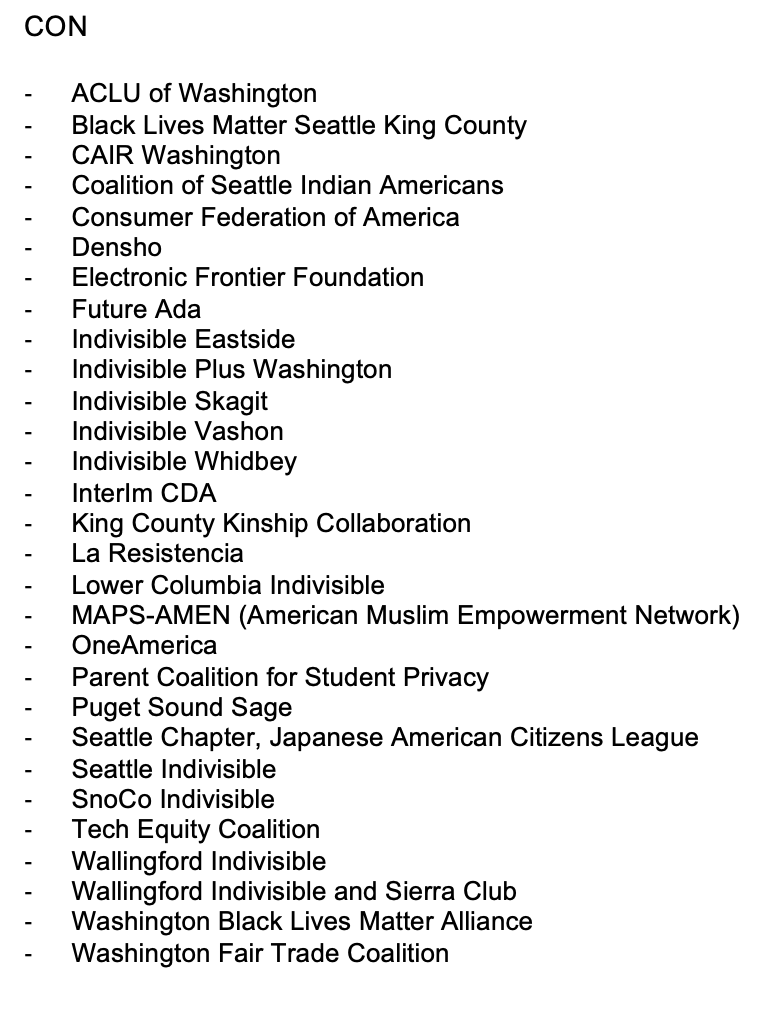 CON

- ACLU of Washington
- Black Lives Matter Seattle King County
- CAIR Washington
- Coalition of Seattle Indian Americans
- Consumer Federation of America
- Densho
- Electronic Frontier Foundation
- Future Ada
- Indivisible Eastside
- Indivisible Plus Washington
- Indivisible Skagit
- Indivisible Vashon
- Indivisible Whidbey
- InterIm CDA
- King County Kinship Collaboration
- La Resistencia
- Lower Columbia Indivisible
- MAPS-AMEN (American Muslim Empowerment Network)
- OneAmerica
- Parent Coalition for Student Privacy
- Puget Sound Sage
- Seattle Chapter, Japanese American Citizens League
- Seattle Indivisible
- SnoCo Indivisible
- Tech Equity Coalition
- Wallingford Indivisible
- Wallingford Indivisible and Sierra Club
- Washington Black Lives Matter Alliance
- Washington Fair Trade Coalition